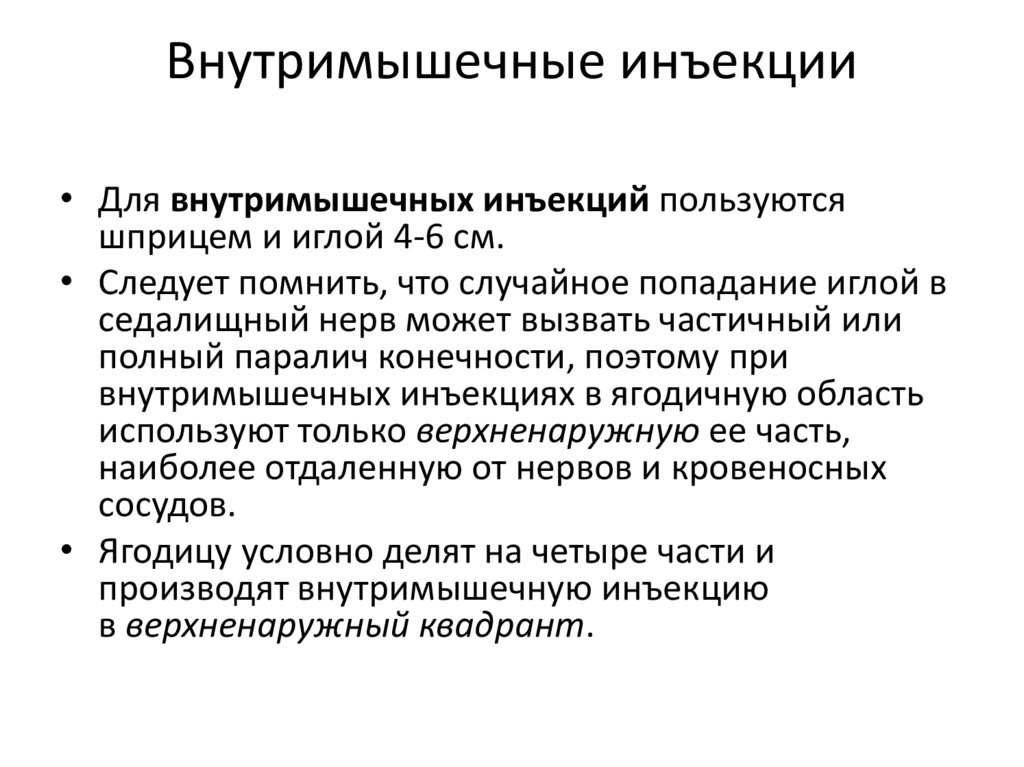 Внутримышечные инъекции

• Для внутримышечных инъекций пользуются шприцем и иглой 4-6 см.

• Следует помнить, что случайное попадание иглой в седалищный нерв может вызвать частичный или полный паралич конечности, поэтому при внутримышечных инъекциях в ягодичную область используют только верхненаружную ее часть, наиболее отдаленную от нервов и кровеносных сосудов.

• Ягодицу условно делят на четыре части и производят внутримышечную инъекцию в верхненаружный квадрант.